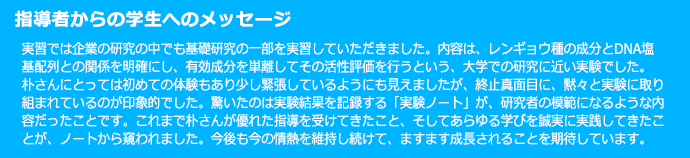 指導者からの学生へのメッセージ

実習では企業の研究の中でも基礎研究の一部を実習していただきました。内容は、レンギョウ種の成分とDNA塩基配列との関係を明確にし、有効成分を単離してその活性評価を行うという、大学での研究に近い実験でした。朴さんにとっては初めての体験もあり少し緊張しているようにも見えましたが、終止真面目に、黙々と実験に取り組まれているのが印象的でした。驚いたのは実験結果を記録する「実験ノート」が、研究者の模範になるような内容だったことです。これまで朴さんが優れた指導を受けてきたこと、そしてあらゆる学びを誠実に実践してきたことが、ノートから窺われました。今後も今の情熱を維持し続けて、ますます成長されることを期待しています。